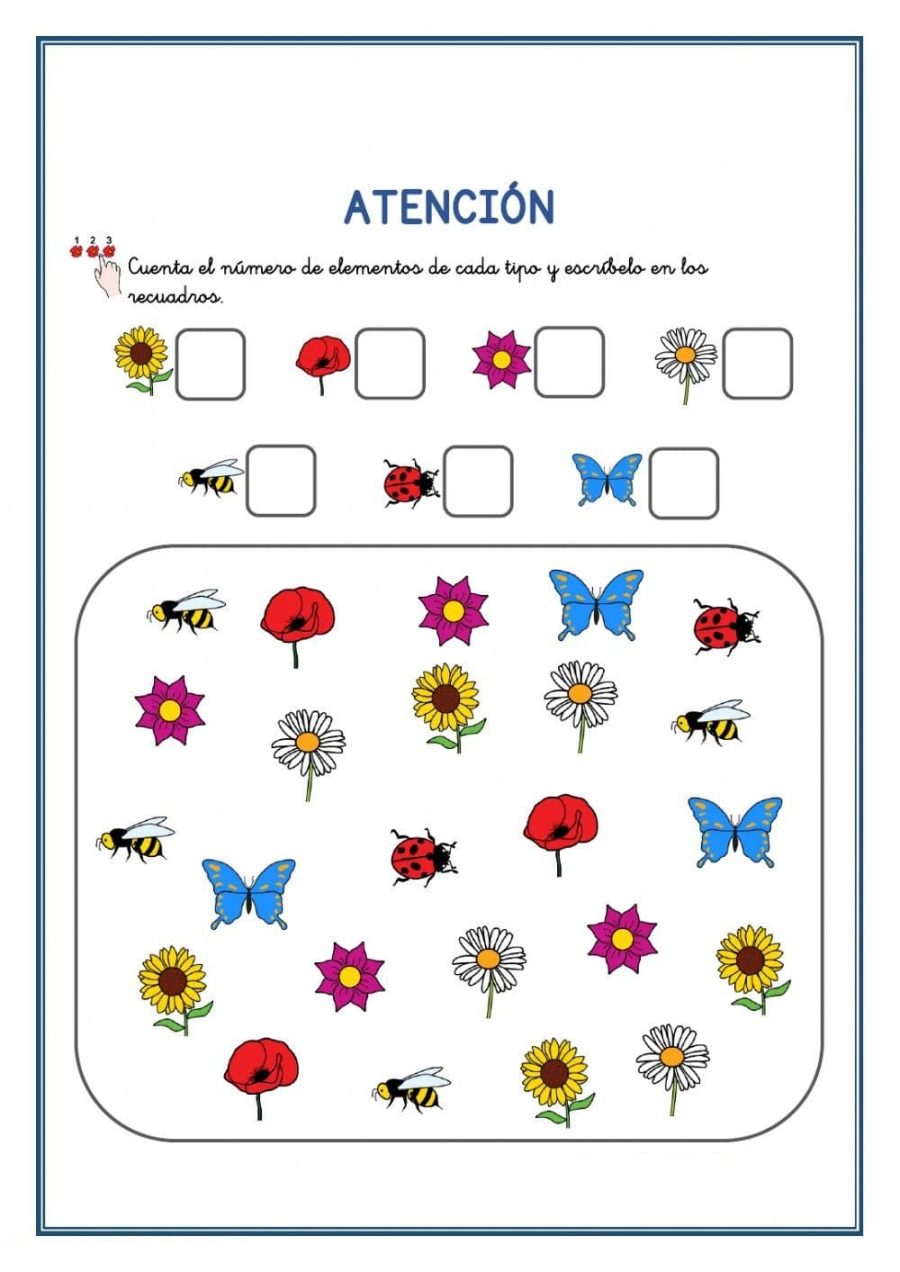 ATENCIÓN

1 2 3

Cuenta el número de elementos de cada tipo y escríbelo en los recuadros.